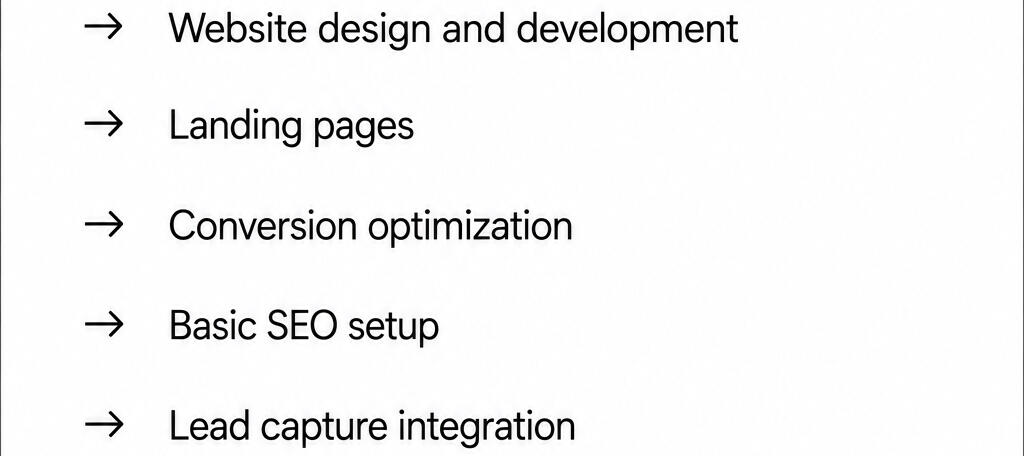 → Website design and development

→ Landing pages

→ Conversion optimization

→ Basic SEO setup

→ Lead capture integration